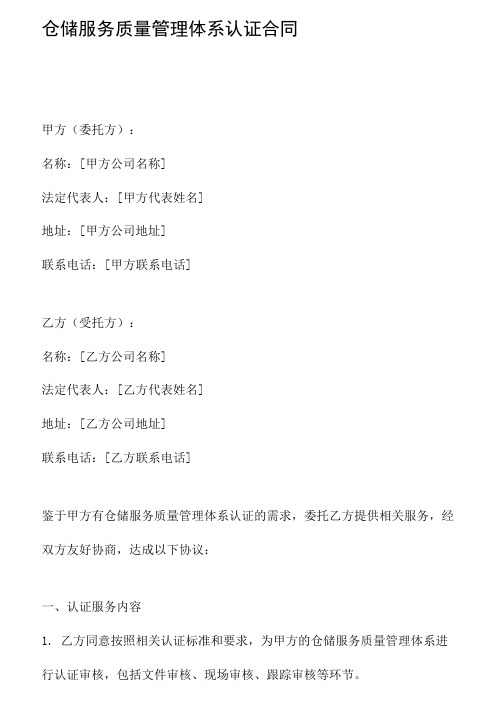 仓储服务质量管理体系认证合同

甲方（委托方）：

名称：[甲方公司名称]

法定代表人：[甲方代表姓名]

地址：[甲方公司地址]

联系电话：[甲方联系电话]

乙方（受托方）：

名称：[乙方公司名称]

法定代表人：[乙方代表姓名]

地址：[乙方公司地址]

联系电话：[乙方联系电话]

鉴于甲方有仓储服务质量管理体系认证的需求，委托乙方提供相关服务，经双方友好协商，达成以下协议：

一、认证服务内容

1. 乙方同意按照相关认证标准和要求，为甲方的仓储服务质量管理体系进行认证审核，包括文件审核、现场审核、跟踪审核等环节。